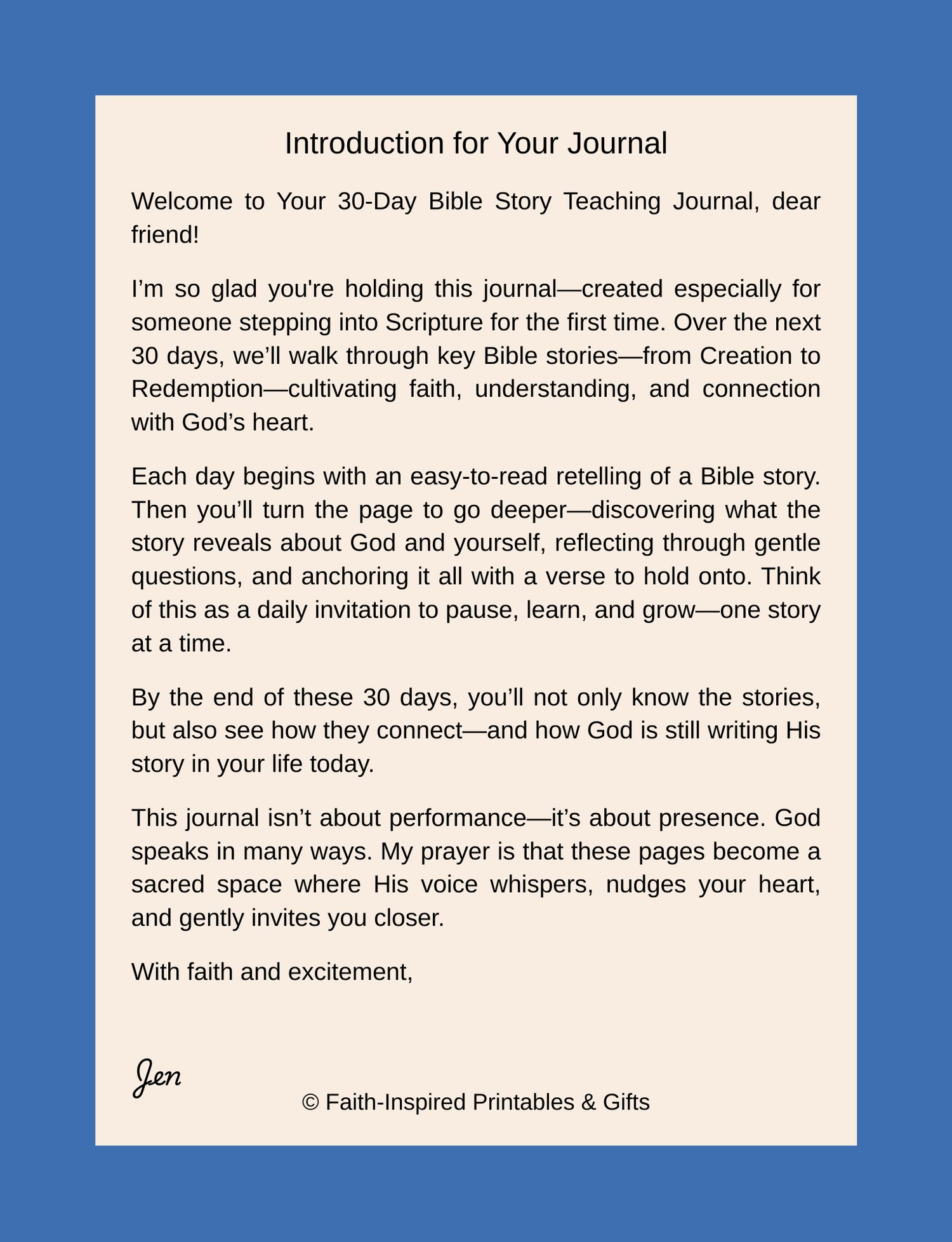 Introduction for Your Journal

Welcome to Your 30-Day Bible Story Teaching Journal, dear friend!

I’m so glad you're holding this journal—created especially for someone stepping into Scripture for the first time. Over the next 30 days, we’ll walk through key Bible stories—from Creation to Redemption—cultivating faith, understanding, and connection with God’s heart.

Each day begins with an easy-to-read retelling of a Bible story. Then you’ll turn the page to go deeper—discovering what the story reveals about God and yourself, reflecting through gentle questions, and anchoring it all with a verse to hold onto. Think of this as a daily invitation to pause, learn, and grow—one story at a time.

By the end of these 30 days, you’ll not only know the stories, but also see how they connect—and how God is still writing His story in your life today.

This journal isn’t about performance—it’s about presence. God speaks in many ways. My prayer is that these pages become a sacred space where His voice whispers, nudges your heart, and gently invites you closer.

With faith and excitement,

Jen

© Faith-Inspired Printables & Gifts